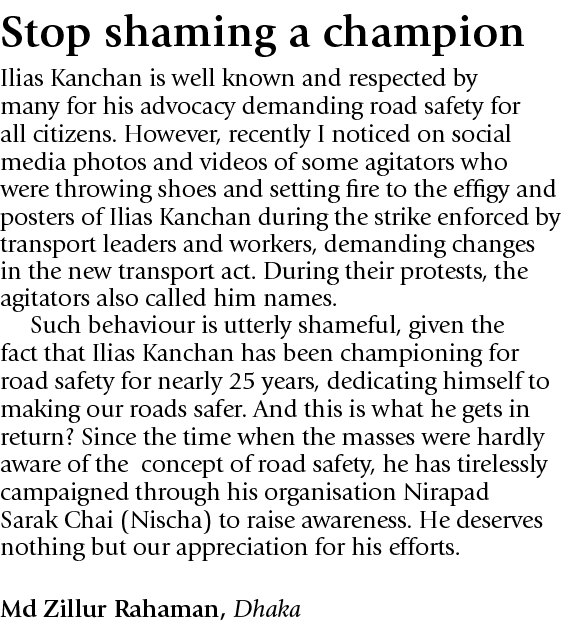 Stop shaming a champion

Ilias Kanchan is well known and respected by many for his advocacy demanding road safety for all citizens. However, recently I noticed on social media photos and videos of some agitators who were throwing shoes and setting fire to the effigy and posters of Ilias Kanchan during the strike enforced by transport leaders and workers, demanding changes in the new transport act. During their protests, the agitators also called him names.

Such behaviour is utterly shameful, given the fact that Ilias Kanchan has been championing for road safety for nearly 25 years, dedicating himself to making our roads safer. And this is what he gets in return? Since the time when the masses were hardly aware of the concept of road safety, he has tirelessly campaigned through his organisation Nirapad Sarak Chai (Nischa) to raise awareness. He deserves nothing but our appreciation for his efforts.

Md Zillur Rahaman, Dhaka